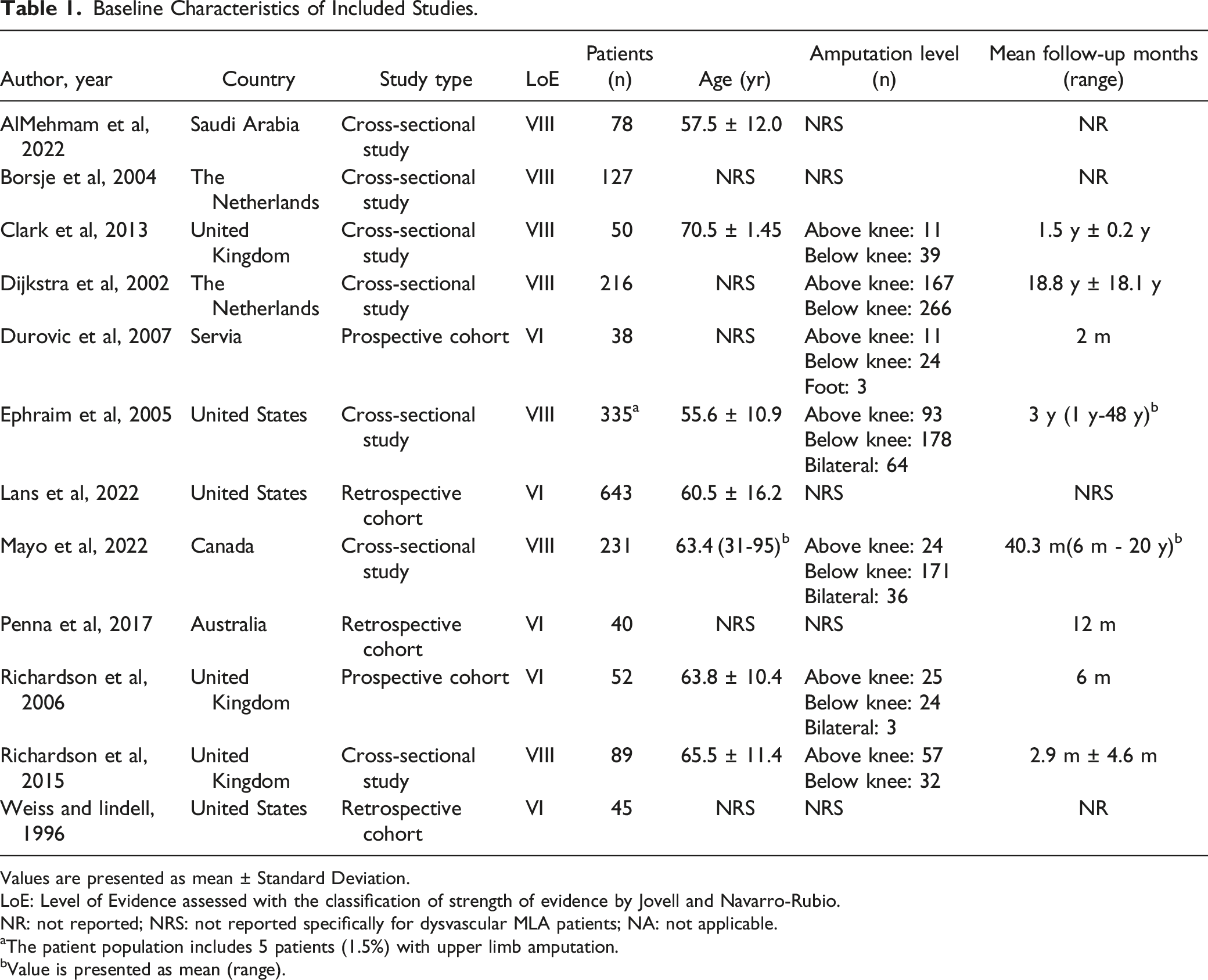 Table 1. Baseline Characteristics of Included Studies.

| Author, year | Country | Study type | LoE | Patients (n) | Age (yr) | Amputation level (n) | Mean follow-up months (range) |
|---|---|---|---|---|---|---|---|
| AlMehmam et al, 2022 | Saudi Arabia | Cross-sectional study | VIII | 78 | 57.5 ± 12.0 | NRS | NR |
| Borsje et al, 2004 | The Netherlands | Cross-sectional study | VIII | 127 | NRS | NRS | NR |
| Clark et al, 2013 | United Kingdom | Cross-sectional study | VIII | 50 | 70.5 ± 1.45 | Above knee: 11 Below knee: 39 | 1.5 y ± 0.2 y |
| Dijkstra et al, 2002 | The Netherlands | Cross-sectional study | VIII | 216 | NRS | Above knee: 167 Below knee: 266 | 18.8 y ± 18.1 y |
| Durovic et al, 2007 | Servia | Prospective cohort | VI | 38 | NRS | Above knee: 11 Below knee: 24 Foot: 3 | 2 m |
| Ephraim et al, 2005 | United States | Cross-sectional study | VIII | 335$^{a}$ | 55.6 ± 10.9 | Above knee: 93 Below knee: 178 Bilateral: 64 | 3 y (1 y-48 y)$^{b}$ |
| Lans et al, 2022 | United States | Retrospective cohort | VI | 643 | 60.5 ± 16.2 | NRS | NRS |
| Mayo et al, 2022 | Canada | Cross-sectional study | VIII | 231 | 63.4 (31-95)$^{b}$ | Above knee: 24 Below knee: 171 Bilateral: 36 | 40.3 m(6 m - 20 y)$^{b}$ |
| Penna et al, 2017 | Australia | Retrospective cohort | VI | 40 | NRS | NRS | 12 m |
| Richardson et al, 2006 | United Kingdom | Prospective cohort | VI | 52 | 63.8 ± 10.4 | Above knee: 25 Below knee: 24 Bilateral: 3 | 6 m |
| Richardson et al, 2015 | United Kingdom | Cross-sectional study | VIII | 89 | 65.5 ± 11.4 | Above knee: 57 Below knee: 32 | 2.9 m ± 4.6 m |
| Weiss and lindell, 1996 | United States | Retrospective cohort | VI | 45 | NRS | NRS | NR |

Values are presented as mean ± Standard Deviation.
LoE: Level of Evidence assessed with the classification of strength of evidence by Jovell and Navarro-Rubio.
NR: not reported; NRS: not reported specifically for dysvascular MLA patients; NA: not applicable.
$^{a}$The patient population includes 5 patients (1.5%) with upper limb amputation.
$^{b}$Value is presented as mean (range).